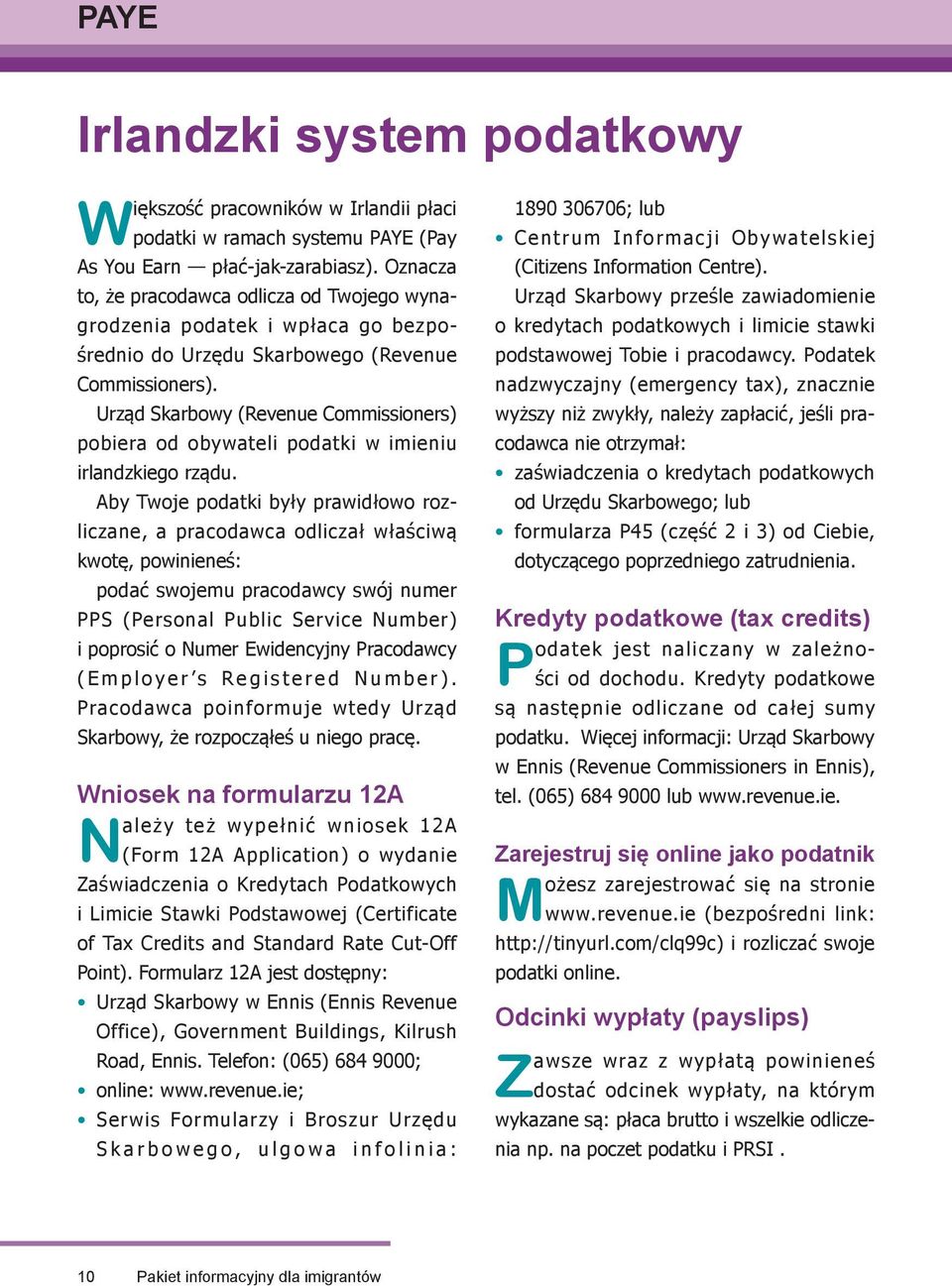 PAYE

Irlandzki system podatkowy

Większość pracowników w Irlandii płaci podatki w ramach systemu PAYE (Pay As You Earn — płać-jak-zarabiasz). Oznacza to, że pracodawca odlicza od Twojego wynagrodzenia podatek i wpłaca go bezpośrednio do Urzędu Skarbowego (Revenue Commissioners).

Urząd Skarbowy (Revenue Commissioners) pobiera od obywateli podatki w imieniu irlandzkiego rządu.

Aby Twoje podatki były prawidłowo rozliczane, a pracodawca odliczał właściwą kwotę, powinieneś:

podać swojemu pracodawcy swój numer PPS (Personal Public Service Number) i poprosić o Numer Ewidencyjny Pracodawcy (Employer's Registered Number). Pracodawca poinformuje wtedy Urząd Skarbowy, że rozpocząłeś u niego pracę.

Wniosek na formularzu 12A

Należy też wypełnić wniosek 12A (Form 12A Application) o wydanie Zaświadczenia o Kredytach Podatkowych i Limicie Stawki Podstawowej (Certificate of Tax Credits and Standard Rate Cut-Off Point). Formularz 12A jest dostępny:

• Urząd Skarbowy w Ennis (Ennis Revenue Office), Government Buildings, Kilrush Road, Ennis. Telefon: (065) 684 9000;
• online: www.revenue.ie;
• Serwis Formularzy i Broszur Urzędu Skarbowego, ulgowa infolinia: 1890 306706; lub
• Centrum Informacji Obywatelskiej (Citizens Information Centre).

Urząd Skarbowy prześle zawiadomienie o kredytach podatkowych i limicie stawki podstawowej Tobie i pracodawcy. Podatek nadzwyczajny (emergency tax), znacznie wyższy niż zwykły, należy zapłacić, jeśli pracodawca nie otrzymał:

• zaświadczenia o kredytach podatkowych od Urzędu Skarbowego; lub
• formularza P45 (część 2 i 3) od Ciebie, dotyczącego poprzedniego zatrudnienia.

Kredyty podatkowe (tax credits)

Podatek jest naliczany w zależności od dochodu. Kredyty podatkowe są następnie odliczane od całej sumy podatku. Więcej informacji: Urząd Skarbowy w Ennis (Revenue Commissioners in Ennis), tel. (065) 684 9000 lub www.revenue.ie.

Zarejestruj się online jako podatnik

Możesz zarejestrować się na stronie www.revenue.ie (bezpośredni link: http://tinyurl.com/clq99c) i rozliczać swoje podatki online.

Odcinki wypłaty (payslips)

Zawsze wraz z wypłatą powinieneś dostać odcinek wypłaty, na którym wykazane są: płaca brutto i wszelkie odliczenia np. na poczet podatku i PRSI .

10 Pakiet informacyjny dla imigrantów